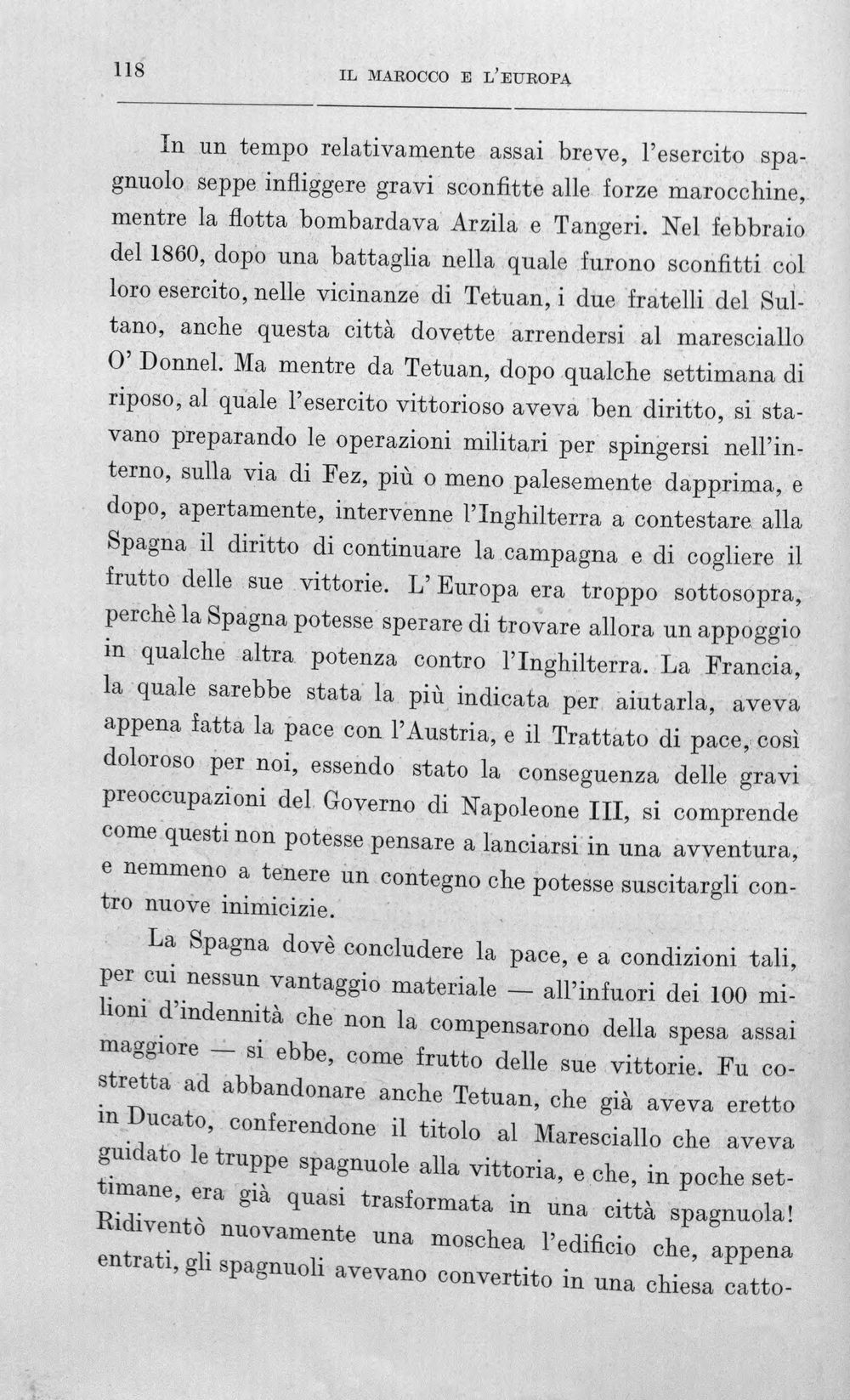 118 IL MAROCCO E L'EUROPA

In un tempo relativamente assai breve, l'esercito spagnuolo seppe infliggere gravi sconfitte alle forze marocchine, mentre la flotta bombardava Arzila e Tangeri. Nel febbraio del 1860, dopo una battaglia nella quale furono sconfitti col loro esercito, nelle vicinanze di Tetuan, i due fratelli del Sultano, anche questa città dovette arrendersi al maresciallo O' Donnel. Ma mentre da Tetuan, dopo qualche settimana di riposo, al quale l'esercito vittorioso aveva ben diritto, si stavano preparando le operazioni militari per spingersi nell'interno, sulla via di Fez, più o meno palesemente dapprima, e dopo, apertamente, intervenne l'Inghilterra a contestare alla Spagna il diritto di continuare la campagna e di cogliere il frutto delle sue vittorie. L' Europa era troppo sottosopra, perchè la Spagna potesse sperare di trovare allora un appoggio in qualche altra potenza contro l'Inghilterra. La Francia, la quale sarebbe stata la più indicata per aiutarla, aveva appena fatta la pace con l'Austria, e il Trattato di pace, così doloroso per noi, essendo stato la conseguenza delle gravi preoccupazioni del Governo di Napoleone III, si comprende come questi non potesse pensare a lanciarsi in una avventura, e nemmeno a tenere un contegno che potesse suscitargli contro nuove inimicizie.

La Spagna dovè concludere la pace, e a condizioni tali, per cui nessun vantaggio materiale — all'infuori dei 100 milioni d'indennità che non la compensarono della spesa assai maggiore — si ebbe, come frutto delle sue vittorie. Fu costretta ad abbandonare anche Tetuan, che già aveva eretto in Ducato, conferendone il titolo al Maresciallo che aveva guidato le truppe spagnuole alla vittoria, e che, in poche settimane, era già quasi trasformata in una città spagnuola! Ridiventò nuovamente una moschea l'edificio che, appena entrati, gli spagnuoli avevano convertito in una chiesa catto-